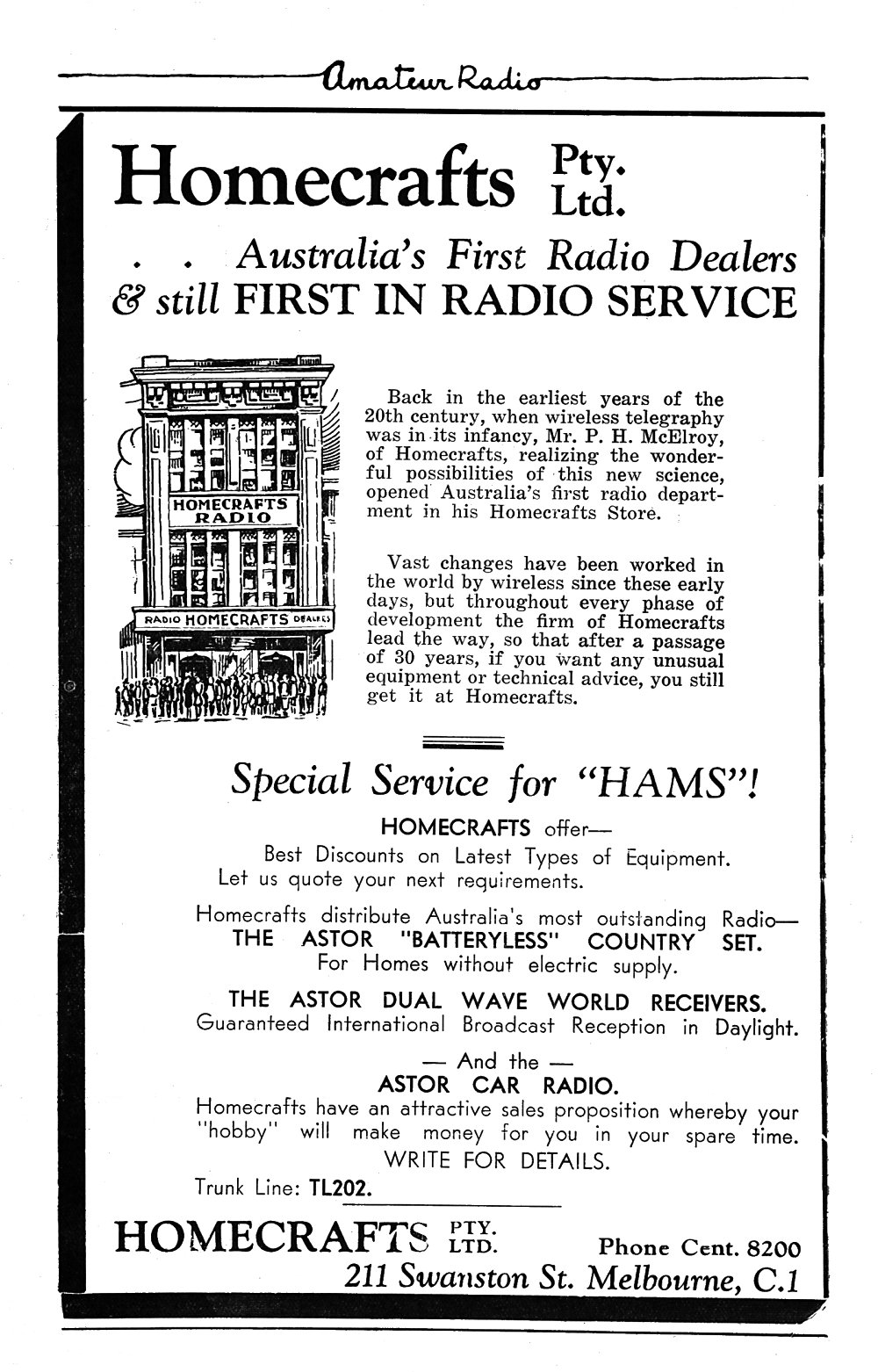 Amateur Radio

Homecrafts Pty. Ltd.

. . Australia's First Radio Dealers & still FIRST IN RADIO SERVICE

HOMECRAFTS RADIO

RADIO HOMECRAFTS DEALERS

Back in the earliest years of the 20th century, when wireless telegraphy was in its infancy, Mr. P. H. McElroy, of Homecrafts, realizing the wonderful possibilities of this new science, opened Australia's first radio department in his Homecrafts Store.

Vast changes have been worked in the world by wireless since these early days, but throughout every phase of development the firm of Homecrafts lead the way, so that after a passage of 30 years, if you want any unusual equipment or technical advice, you still get it at Homecrafts.

Special Service for "HAMS"!

HOMECRAFTS offer—
Best Discounts on Latest Types of Equipment.
Let us quote your next requirements.

Homecrafts distribute Australia's most outstanding Radio—
THE ASTOR "BATTERYLESS" COUNTRY SET.
For Homes without electric supply.

THE ASTOR DUAL WAVE WORLD RECEIVERS.
Guaranteed International Broadcast Reception in Daylight.

— And the —
ASTOR CAR RADIO.

Homecrafts have an attractive sales proposition whereby your "hobby" will make money for you in your spare time.
WRITE FOR DETAILS.

Trunk Line: TL202.

HOMECRAFTS PTY. LTD. Phone Cent. 8200
211 Swanston St. Melbourne, C.1